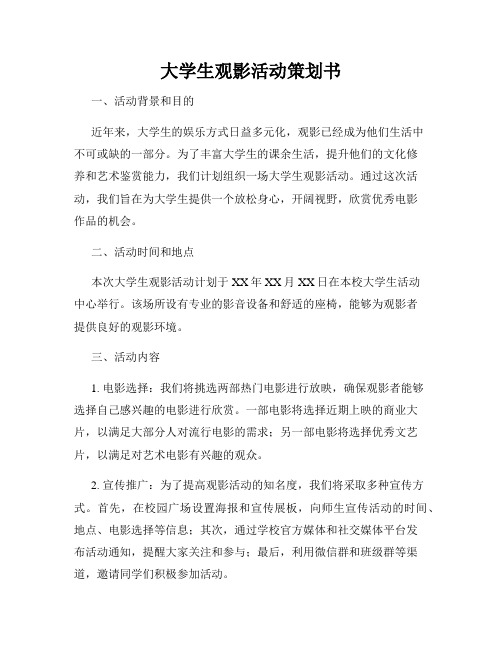 大学生观影活动策划书

一、活动背景和目的

近年来，大学生的娱乐方式日益多元化，观影已经成为他们生活中不可或缺的一部分。为了丰富大学生的课余生活，提升他们的文化修养和艺术鉴赏能力，我们计划组织一场大学生观影活动。通过这次活动，我们旨在为大学生提供一个放松身心，开阔视野，欣赏优秀电影作品的机会。

二、活动时间和地点

本次大学生观影活动计划于XX年XX月XX日在本校大学生活动中心举行。该场所设有专业的影音设备和舒适的座椅，能够为观影者提供良好的观影环境。

三、活动内容

1. 电影选择：我们将挑选两部热门电影进行放映，确保观影者能够选择自己感兴趣的电影进行欣赏。一部电影将选择近期上映的商业大片，以满足大部分人对流行电影的需求；另一部电影将选择优秀文艺片，以满足对艺术电影有兴趣的观众。

2. 宣传推广：为了提高观影活动的知名度，我们将采取多种宣传方式。首先，在校园广场设置海报和宣传展板，向师生宣传活动的时间、地点、电影选择等信息；其次，通过学校官方媒体和社交媒体平台发布活动通知，提醒大家关注和参与；最后，利用微信群和班级群等渠道，邀请同学们积极参加活动。